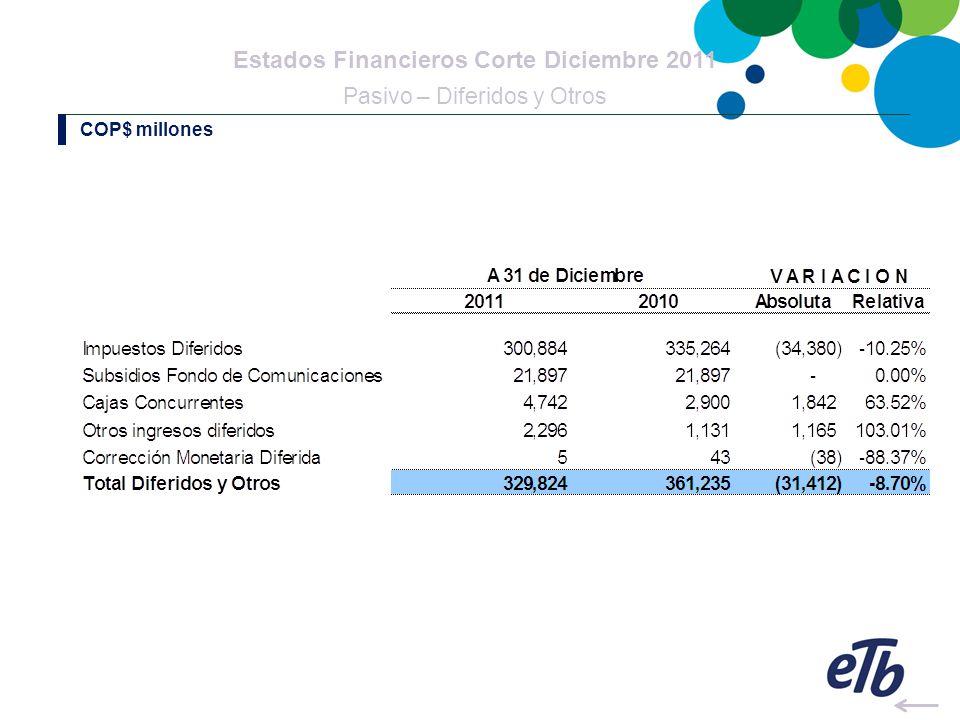 Estados Financieros Corte Diciembre 2011
Pasivo – Diferidos y Otros

COP$ millones

| | A 31 de Diciembre | | V A R I A C I O N | |
|---|---|---|---|---|
| | 2011 | 2010 | Absoluta | Relativa |
| Impuestos Diferidos | 300,884 | 335,264 | (34,380) | -10.25% |
| Subsidios Fondo de Comunicaciones | 21,897 | 21,897 | - | 0.00% |
| Cajas Concurrentes | 4,742 | 2,900 | 1,842 | 63.52% |
| Otros ingresos diferidos | 2,296 | 1,131 | 1,165 | 103.01% |
| Corrección Monetaria Diferida | 5 | 43 | (38) | -88.37% |
| Total Diferidos y Otros | 329,824 | 361,235 | (31,412) | -8.70% |

eTb